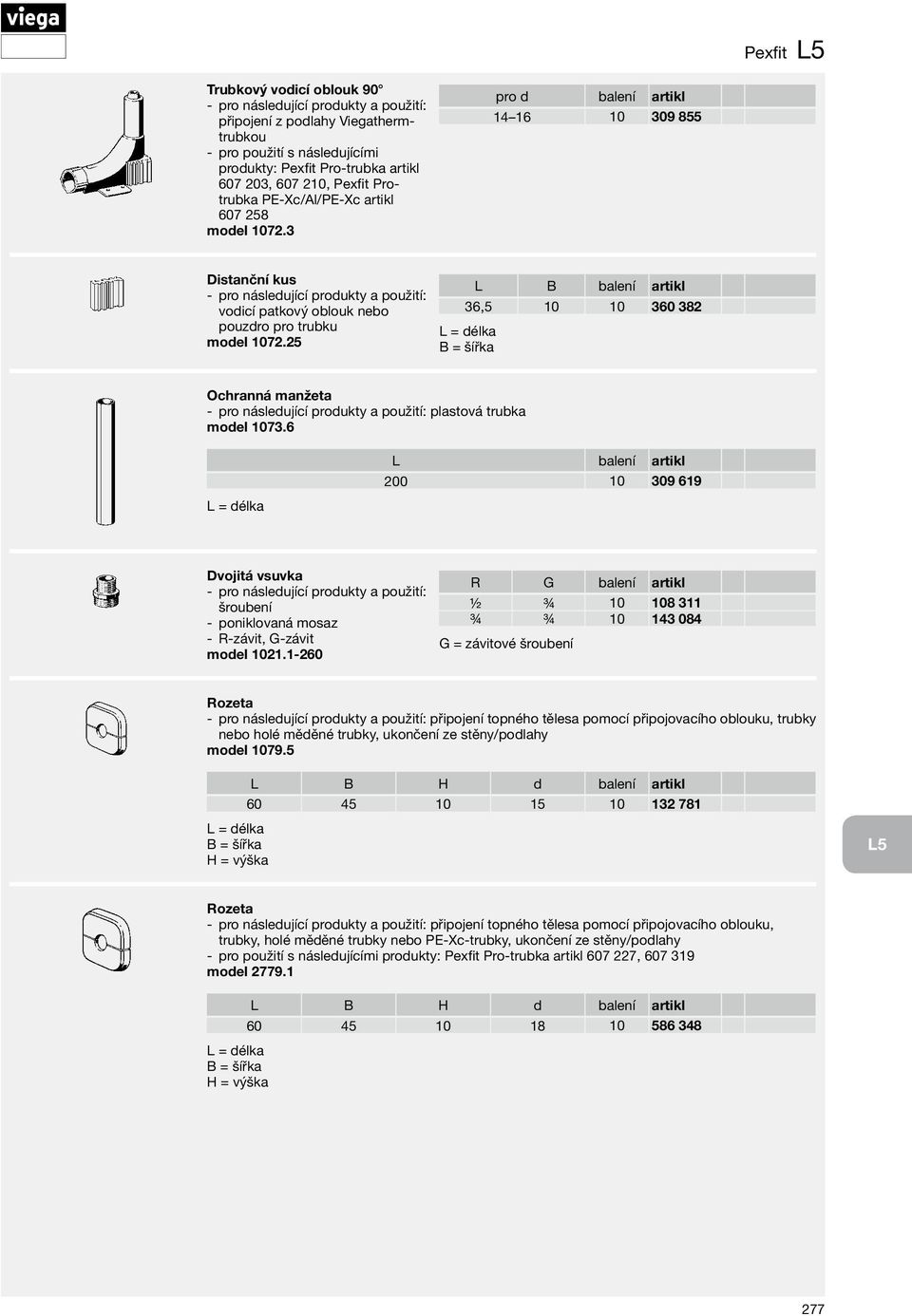 viega

Pexfit L5

Trubkový vodicí oblouk 90°
- pro následující produkty a použití: připojení z podlahy Viegatherm-trubkou
- pro použití s následujícími produkty: Pexfit Pro-trubka artikl 607 203, 607 210, Pexfit Pro-trubka PE-Xc/Al/PE-Xc artikl 607 258
model 1072.3

| pro d | balení | artikl |
|---|---|---|
| 14–16 | 10 | 309 855 |

Distanční kus
- pro následující produkty a použití: vodicí patkový oblouk nebo pouzdro pro trubku
model 1072.25

| L | B | balení | artikl |
|---|---|---|---|
| 36,5 | 10 | 10 | 360 382 |

L = délka
B = šířka

Ochranná manžeta
- pro následující produkty a použití: plastová trubka
model 1073.6

| L | balení | artikl |
|---|---|---|
| 200 | 10 | 309 619 |

L = délka

Dvojitá vsuvka
- pro následující produkty a použití: šroubení
- poniklovaná mosaz
- R-závit, G-závit
model 1021.1-260

| R | G | balení | artikl |
|---|---|---|---|
| ½ | ¾ | 10 | 108 311 |
| ¾ | ¾ | 10 | 143 084 |

G = závitové šroubení

Rozeta
- pro následující produkty a použití: připojení topného tělesa pomocí připojovacího oblouku, trubky nebo holé měděné trubky, ukončení ze stěny/podlahy
model 1079.5

| L | B | H | d | balení | artikl |
|---|---|---|---|---|---|
| 60 | 45 | 10 | 15 | 10 | 132 781 |

L = délka
B = šířka
H = výška

L5

Rozeta
- pro následující produkty a použití: připojení topného tělesa pomocí připojovacího oblouku, trubky, holé měděné trubky nebo PE-Xc-trubky, ukončení ze stěny/podlahy
- pro použití s následujícími produkty: Pexfit Pro-trubka artikl 607 227, 607 319
model 2779.1

| L | B | H | d | balení | artikl |
|---|---|---|---|---|---|
| 60 | 45 | 10 | 18 | 10 | 586 348 |

L = délka
B = šířka
H = výška

277